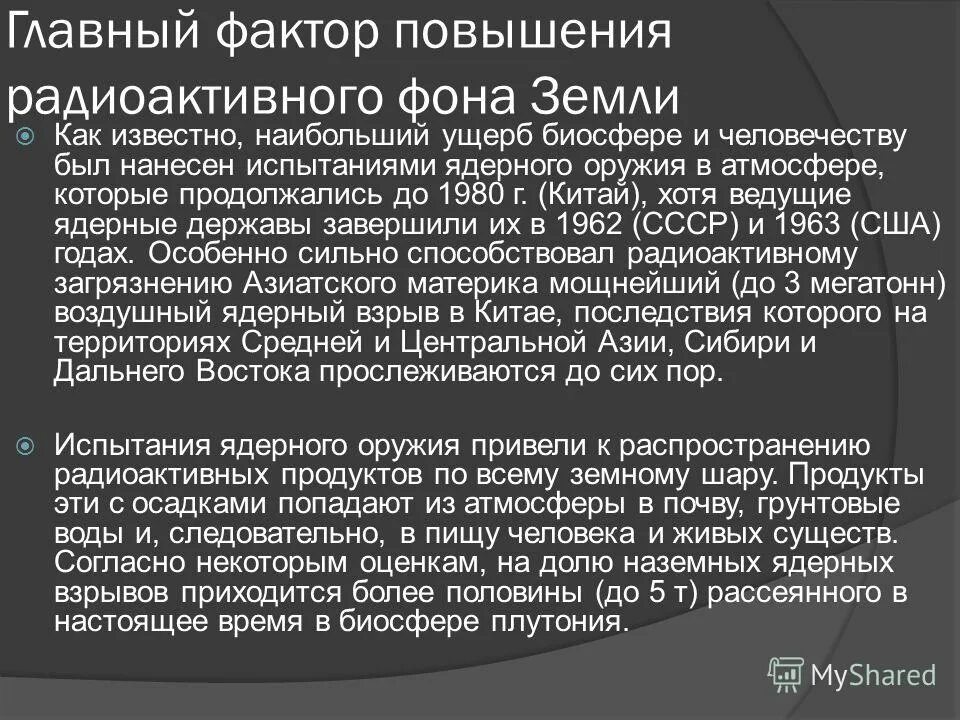 Главный фактор повышения радиоактивного фона Земли

Как известно, наибольший ущерб биосфере и человечеству был нанесен испытаниями ядерного оружия в атмосфере, которые продолжались до 1980 г. (Китай), хотя ведущие ядерные державы завершили их в 1962 (СССР) и 1963 (США) годах. Особенно сильно способствовал радиоактивному загрязнению Азиатского материка мощнейший (до 3 мегатонн) воздушный ядерный взрыв в Китае, последствия которого на территориях Средней и Центральной Азии, Сибири и Дальнего Востока прослеживаются до сих пор.

Испытания ядерного оружия привели к распространению радиоактивных продуктов по всему земному шару. Продукты эти с осадками попадают из атмосферы в почву, грунтовые воды и, следовательно, в пищу человека и живых существ. Согласно некоторым оценкам, на долю наземных ядерных взрывов приходится более половины (до 5 т) рассеянного в настоящее время в биосфере плутония.

MyShared